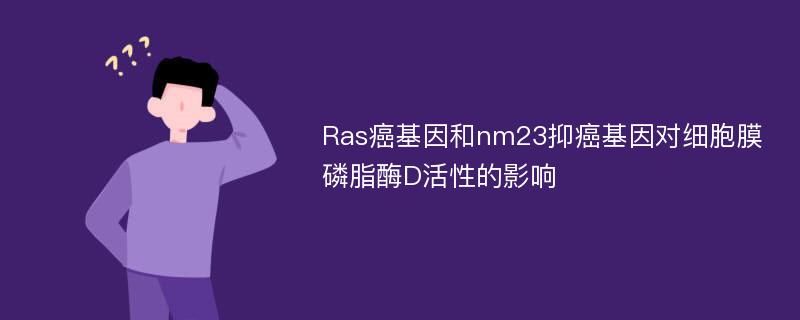 ???

Ras癌基因和nm23抑癌基因对细胞膜磷脂酶D活性的影响